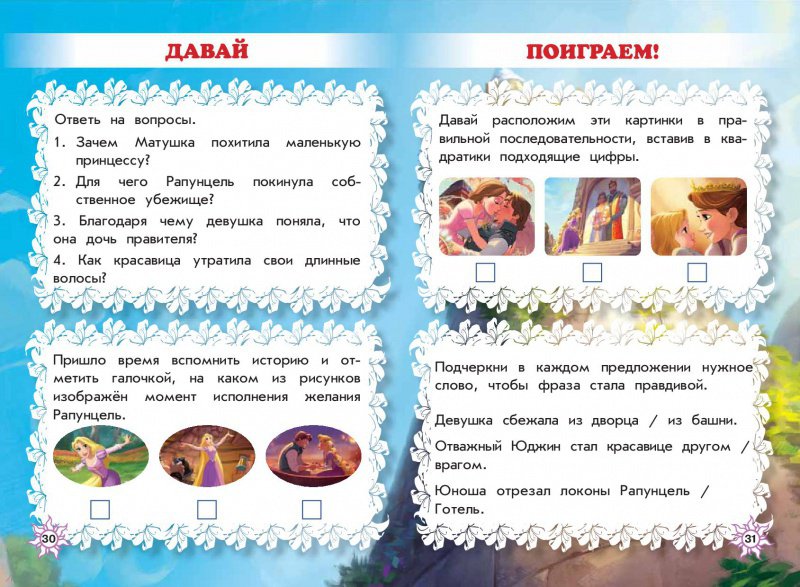 ДАВАЙ

Ответь на вопросы.

1. Зачем Матушка похитила маленькую принцессу?

2. Для чего Рапунцель покинула собственное убежище?

3. Благодаря чему девушка поняла, что она дочь правителя?

4. Как красавица утратила свои длинные волосы?

Пришло время вспомнить историю и отметить галочкой, на каком из рисунков изображён момент исполнения желания Рапунцель.

30

ПОИГРАЕМ!

Давай расположим эти картинки в правильной последовательности, вставив в квадратики подходящие цифры.

Подчеркни в каждом предложении нужное слово, чтобы фраза стала правдивой.

Девушка сбежала из дворца / из башни.

Отважный Юджин стал красавице другом / врагом.

Юноша отрезал локоны Рапунцель / Готель.

31